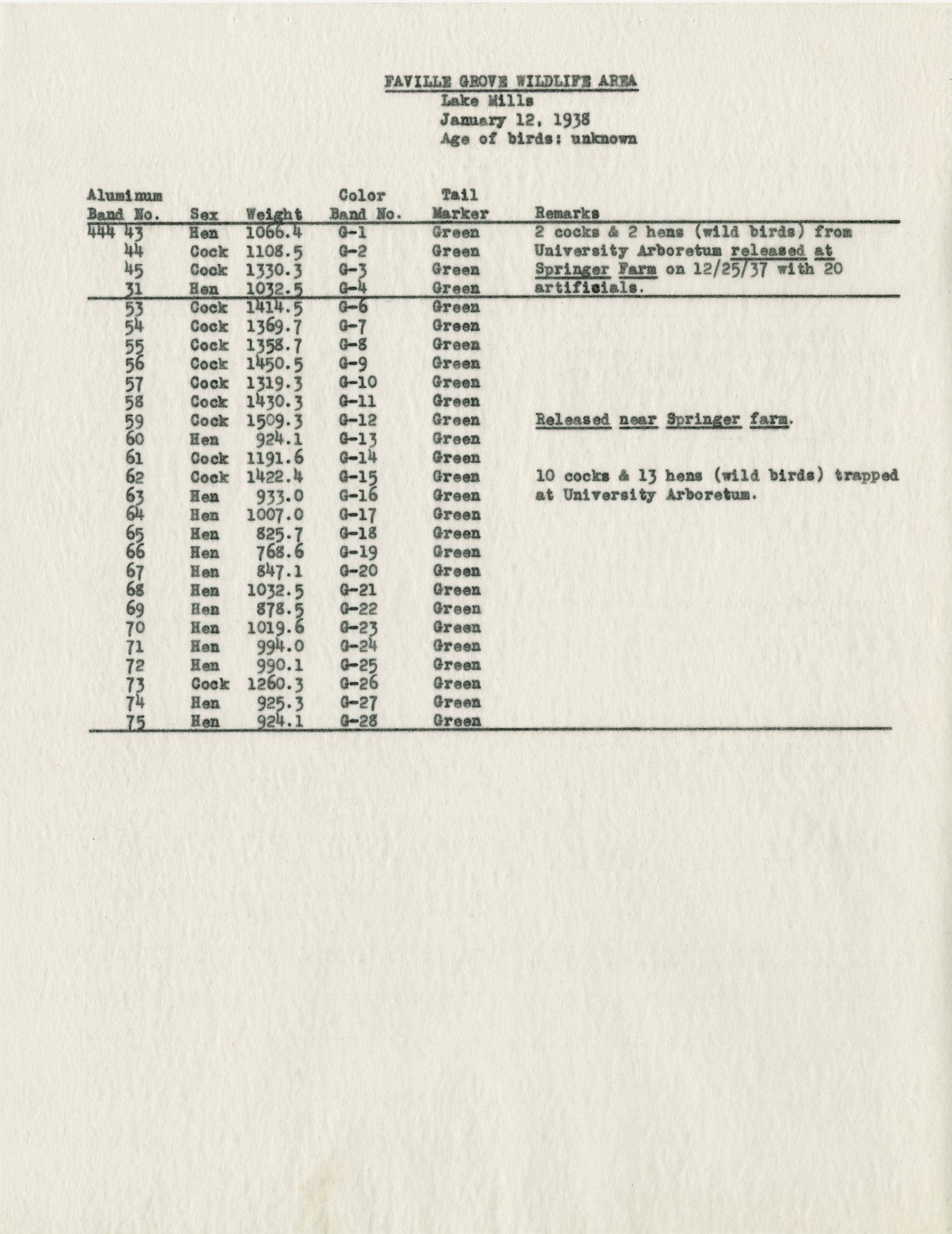 FAVILLE GROVE WILDLIFE AREA
Lake Mills
January 12, 1938
Age of birds: unknown

| Aluminum Band No. | Sex | Weight | Color Band No. | Tail Marker | Remarks |
|---|---|---|---|---|---|
| 444 43 | Hen | 1066.4 | G-1 | Green | 2 cocks & 2 hens (wild birds) from |
| 44 | Cock | 1108.5 | G-2 | Green | University Arboretum released at |
| 45 | Cock | 1330.3 | G-3 | Green | Springer Farm on 12/25/37 with 20 |
| 31 | Hen | 1032.5 | G-4 | Green | artificials. |
| 53 | Cock | 1414.5 | G-6 | Green | |
| 54 | Cock | 1369.7 | G-7 | Green | |
| 55 | Cock | 1358.7 | G-8 | Green | |
| 56 | Cock | 1450.5 | G-9 | Green | |
| 57 | Cock | 1319.3 | G-10 | Green | |
| 58 | Cock | 1430.3 | G-11 | Green | |
| 59 | Cock | 1509.3 | G-12 | Green | Released near Springer farm. |
| 60 | Hen | 924.1 | G-13 | Green | |
| 61 | Cock | 1191.6 | G-14 | Green | |
| 62 | Cock | 1422.4 | G-15 | Green | 10 cocks & 13 hens (wild birds) trapped |
| 63 | Hen | 933.0 | G-16 | Green | at University Arboretum. |
| 64 | Hen | 1007.0 | G-17 | Green | |
| 65 | Hen | 825.7 | G-18 | Green | |
| 66 | Hen | 768.6 | G-19 | Green | |
| 67 | Hen | 847.1 | G-20 | Green | |
| 68 | Hen | 1032.5 | G-21 | Green | |
| 69 | Hen | 878.5 | G-22 | Green | |
| 70 | Hen | 1019.6 | G-23 | Green | |
| 71 | Hen | 994.0 | G-24 | Green | |
| 72 | Hen | 990.1 | G-25 | Green | |
| 73 | Cock | 1260.3 | G-26 | Green | |
| 74 | Hen | 925.3 | G-27 | Green | |
| 75 | Hen | 924.1 | G-28 | Green | |